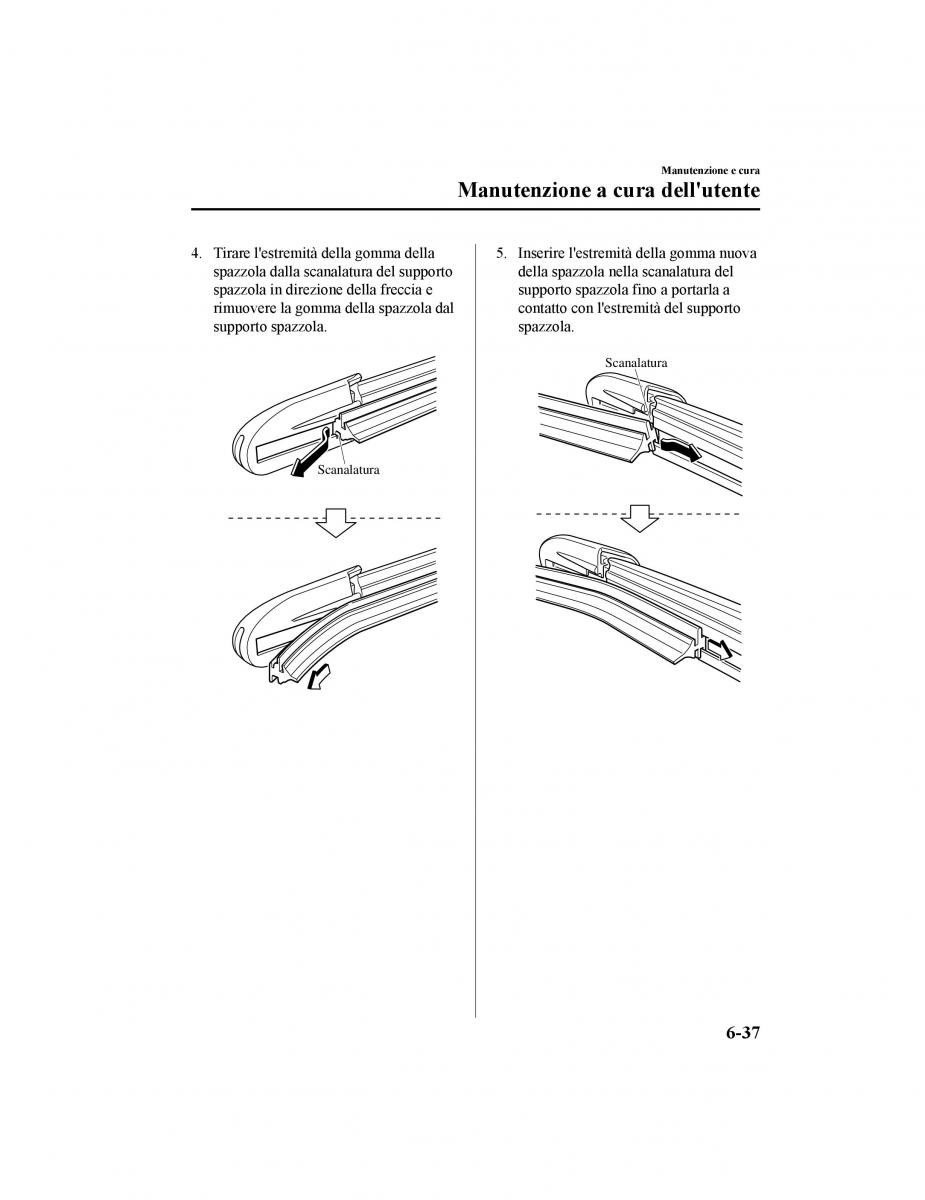 Manutenzione e cura

Manutenzione a cura dell'utente

4. Tirare l'estremità della gomma della spazzola dalla scanalatura del supporto spazzola in direzione della freccia e rimuovere la gomma della spazzola dal supporto spazzola.

Scanalatura

5. Inserire l'estremità della gomma nuova della spazzola nella scanalatura del supporto spazzola fino a portarla a contatto con l'estremità del supporto spazzola.

Scanalatura

6-37